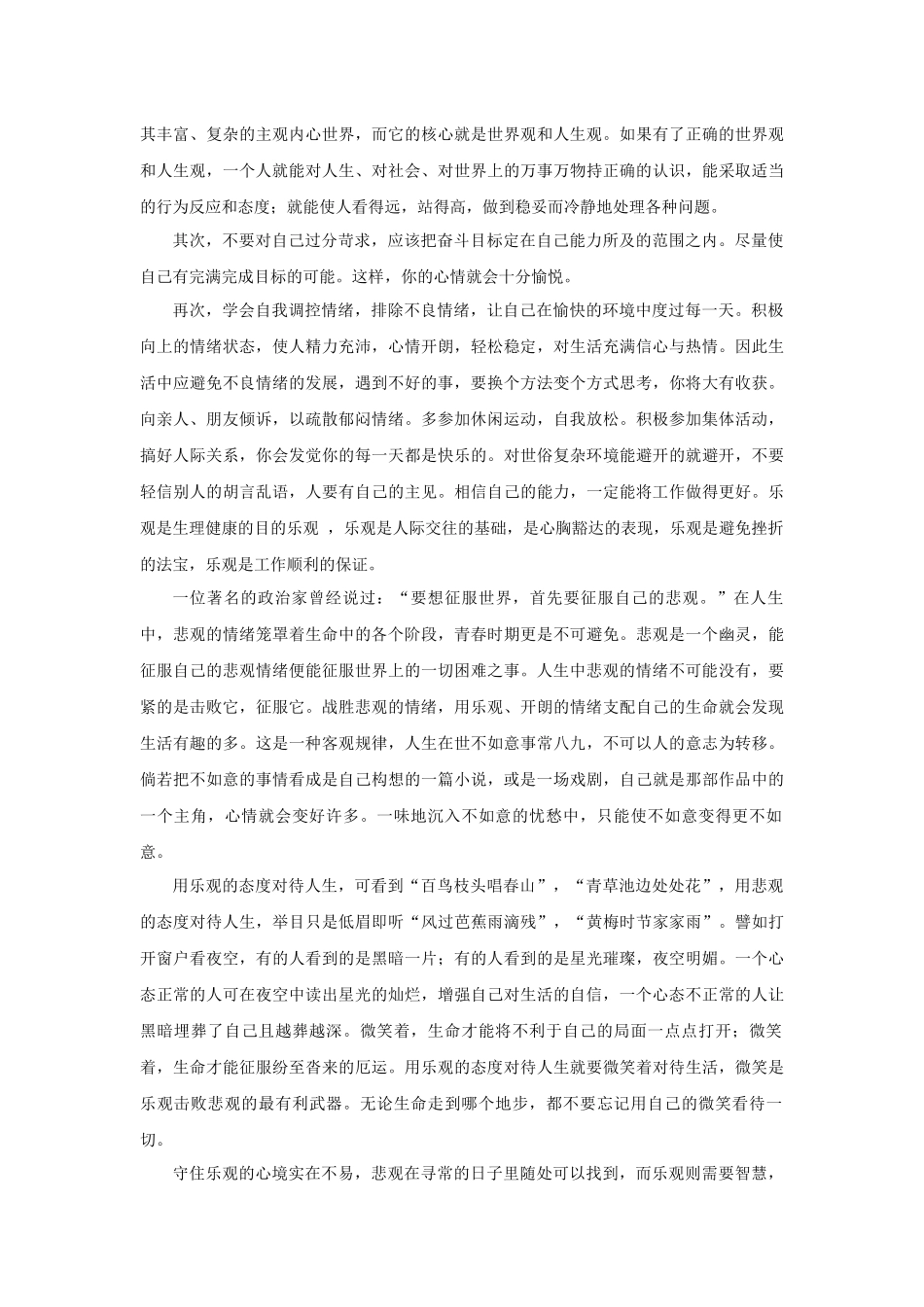 其丰富、复杂的主观内心世界，而它的核心就是世界观和人生观。如果有了正确的世界观和人生观，一个人就能对人生、对社会、对世界上的万事万物持正确的认识，能采取适当的行为反应和态度；就能使人看得远，站得高，做到稳妥而冷静地处理各种问题。

其次，不要对自己过分苛求，应该把奋斗目标定在自己能力所及的范围之内。尽量使自己有完满完成目标的可能。这样，你的心情就会十分愉悦。

再次，学会自我调控情绪，排除不良情绪，让自己在愉快的环境中度过每一天。积极向上的情绪状态，使人精力充沛，心情开朗，轻松稳定，对生活充满信心与热情。因此生活中应避免不良情绪的发展，遇到不好的事，要换个方法变个方式思考，你将大有收获。向亲人、朋友倾诉，以疏散郁闷情绪。多参加休闲运动，自我放松。积极参加集体活动，搞好人际关系，你会发觉你的每一天都是快乐的。对世俗复杂环境能避开的就避开，不要轻信别人的胡言乱语，人要有自己的主见。相信自己的能力，一定能将工作做得更好。乐观是生理健康的目的乐观 ，乐观是人际交往的基础，是心胸豁达的表现，乐观是避免挫折的法宝，乐观是工作顺利的保证。

一位著名的政治家曾经说过：“要想征服世界，首先要征服自己的悲观。”在人生中，悲观的情绪笼罩着生命中的各个阶段，青春时期更是不可避免。悲观是一个幽灵，能征服自己的悲观情绪便能征服世界上的一切困难之事。人生中悲观的情绪不可能没有，要紧的是击败它，征服它。战胜悲观的情绪，用乐观、开朗的情绪支配自己的生命就会发现生活有趣的多。这是一种客观规律，人生在世不如意事常八九，不可以人的意志为转移。倘若把不如意的事情看成是自己构想的一篇小说，或是一场戏剧，自己就是那部作品中的一个主角，心情就会变好许多。一味地沉入不如意的忧愁中，只能使不如意变得更不如意。

用乐观的态度对待人生，可看到“百鸟枝头唱春山”，“青草池边处处花”，用悲观的态度对待人生，举目只是低眉即听“风过芭蕉雨滴残”，“黄梅时节家家雨”。譬如打开窗户看夜空，有的人看到的是黑暗一片；有的人看到的是星光璀璨，夜空明媚。一个心态正常的人可在夜空中读出星光的灿烂，增强自己对生活的自信，一个心态不正常的人让黑暗埋葬了自己且越葬越深。微笑着，生命才能将不利于自己的局面一点点打开；微笑着，生命才能征服纷至沓来的厄运。用乐观的态度对待人生就要微笑着对待生活，微笑是乐观击败悲观的最有利武器。无论生命走到哪个地步，都不要忘记用自己的微笑看待一切。

守住乐观的心境实在不易，悲观在寻常的日子里随处可以找到，而乐观则需要智慧，